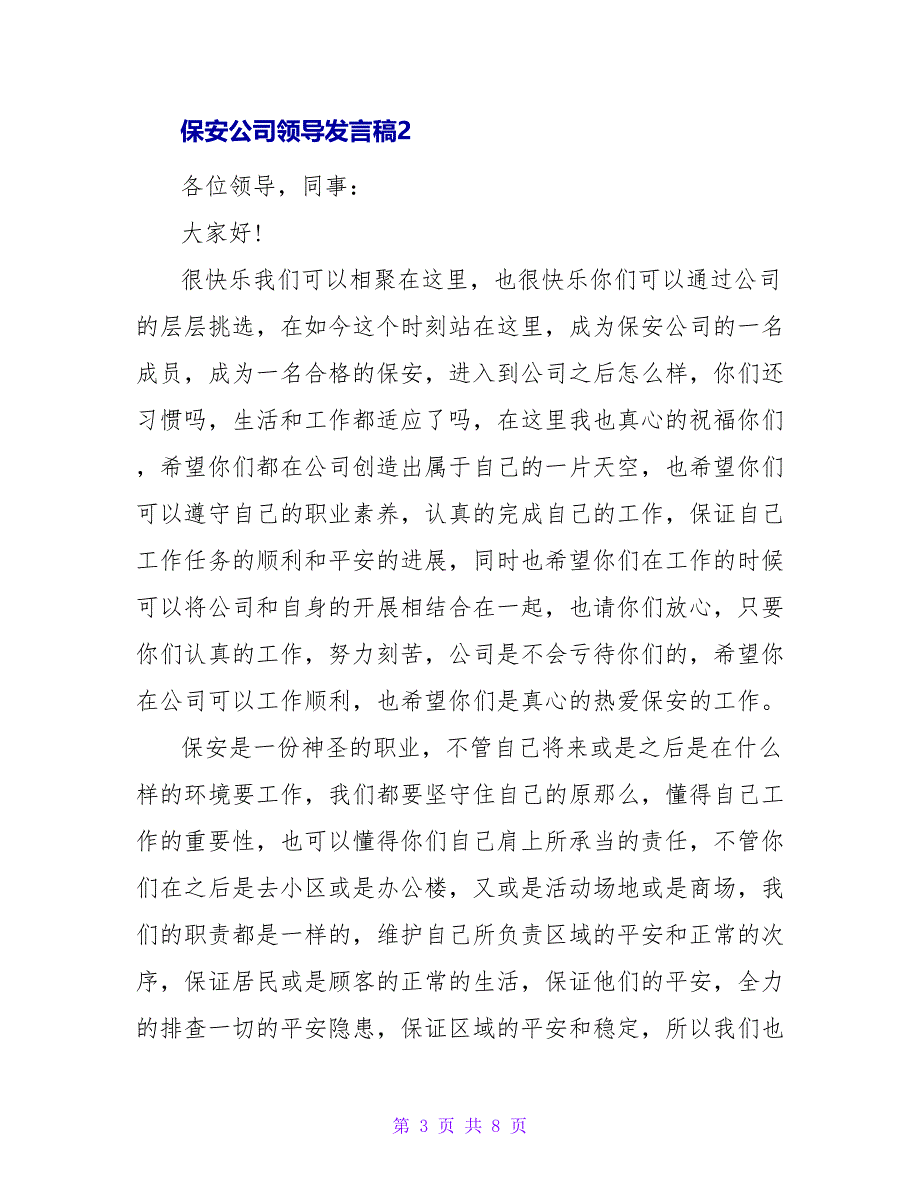 保安公司领导发言稿2

各位领导，同事：

大家好！

很快乐我们可以相聚在这里，也很快乐你们可以通过公司的层层挑选，在如今这个时刻站在这里，成为保安公司的一名成员，成为一名合格的保安，进入到公司之后怎么样，你们还习惯吗，生活和工作都适应了吗，在这里我也真心的祝福你们，希望你们都在公司创造出属于自己的一片天空，也希望你们可以遵守自己的职业素养，认真的完成自己的工作，保证自己工作任务的顺利和平安的进展，同时也希望你们在工作的时候可以将公司和自身的开展相结合在一起，也请你们放心，只要你们认真的工作，努力刻苦，公司是不会亏待你们的，希望你在公司可以工作顺利，也希望你们是真心的热爱保安的工作。

保安是一份神圣的职业，不管自己将来或是之后是在什么样的环境要工作，我们都要坚守住自己的原那么，懂得自己工作的重要性，也可以懂得你们自己肩上所承当的责任，不管你们在之后是去小区或是办公楼，又或是活动场地或是商场，我们的职责都是一样的，维护自己所负责区域的平安和正常的次序，保证居民或是顾客的正常的生活，保证他们的平安，全力的排查一切的平安隐患，保证区域的平安和稳定，所以我们也

第 3 页 共 8 页